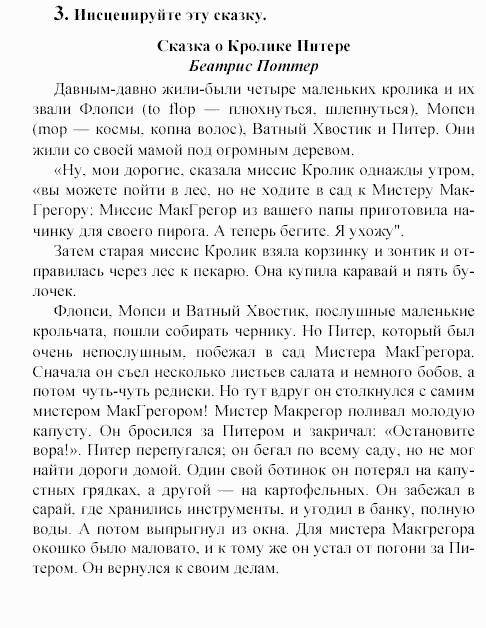 3. Инсценируйте эту сказку.

Сказка о Кролике Питере
Беатрис Поттер

Давным-давно жили-были четыре маленьких кролика и их звали Флопси (to flop — плюхнуться, шлепнуться), Мопси (mop — космы, копна волос), Ватный Хвостик и Питер. Они жили со своей мамой под огромным деревом.

«Ну, мои дорогие, сказала миссис Кролик однажды утром, «вы можете пойти в лес, но не ходите в сад к Мистеру МакГрегору: Миссис МакГрегор из вашего папы приготовила начинку для своего пирога. А теперь бегите. Я ухожу".

Затем старая миссис Кролик взяла корзинку и зонтик и отправилась через лес к пекарю. Она купила каравай и пять булочек.

Флопси, Мопси и Ватный Хвостик, послушные маленькие крольчата, пошли собирать чернику. Но Питер, который был очень непослушным, побежал в сад Мистера МакГрегора. Сначала он съел несколько листьев салата и немного бобов, а потом чуть-чуть редиски. Но тут вдруг он столкнулся с самим мистером МакГрегором! Мистер Макрегор поливал молодую капусту. Он бросился за Питером и закричал: «Остановите вора!». Питер перепугался; он бегал по всему саду, но не мог найти дороги домой. Один свой ботинок он потерял на капустных грядках, а другой — на картофельных. Он забежал в сарай, где хранились инструменты, и угодил в банку, полную воды. А потом выпрыгнул из окна. Для мистера Макгрегора окошко было маловато, и к тому же он устал от погони за Питером. Он вернулся к своим делам.